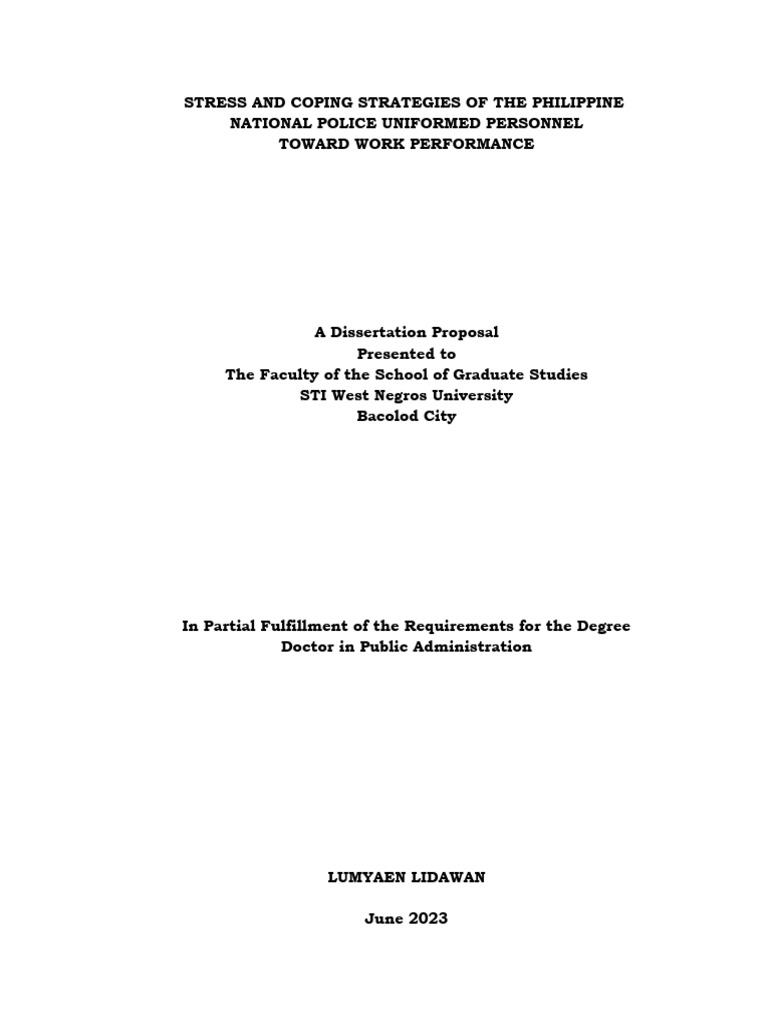 STRESS AND COPING STRATEGIES OF THE PHILIPPINE NATIONAL POLICE UNIFORMED PERSONNEL TOWARD WORK PERFORMANCE

A Dissertation Proposal
Presented to
The Faculty of the School of Graduate Studies
STI West Negros University
Bacolod City

In Partial Fulfillment of the Requirements for the Degree
Doctor in Public Administration

LUMYAEN LIDAWAN

June 2023